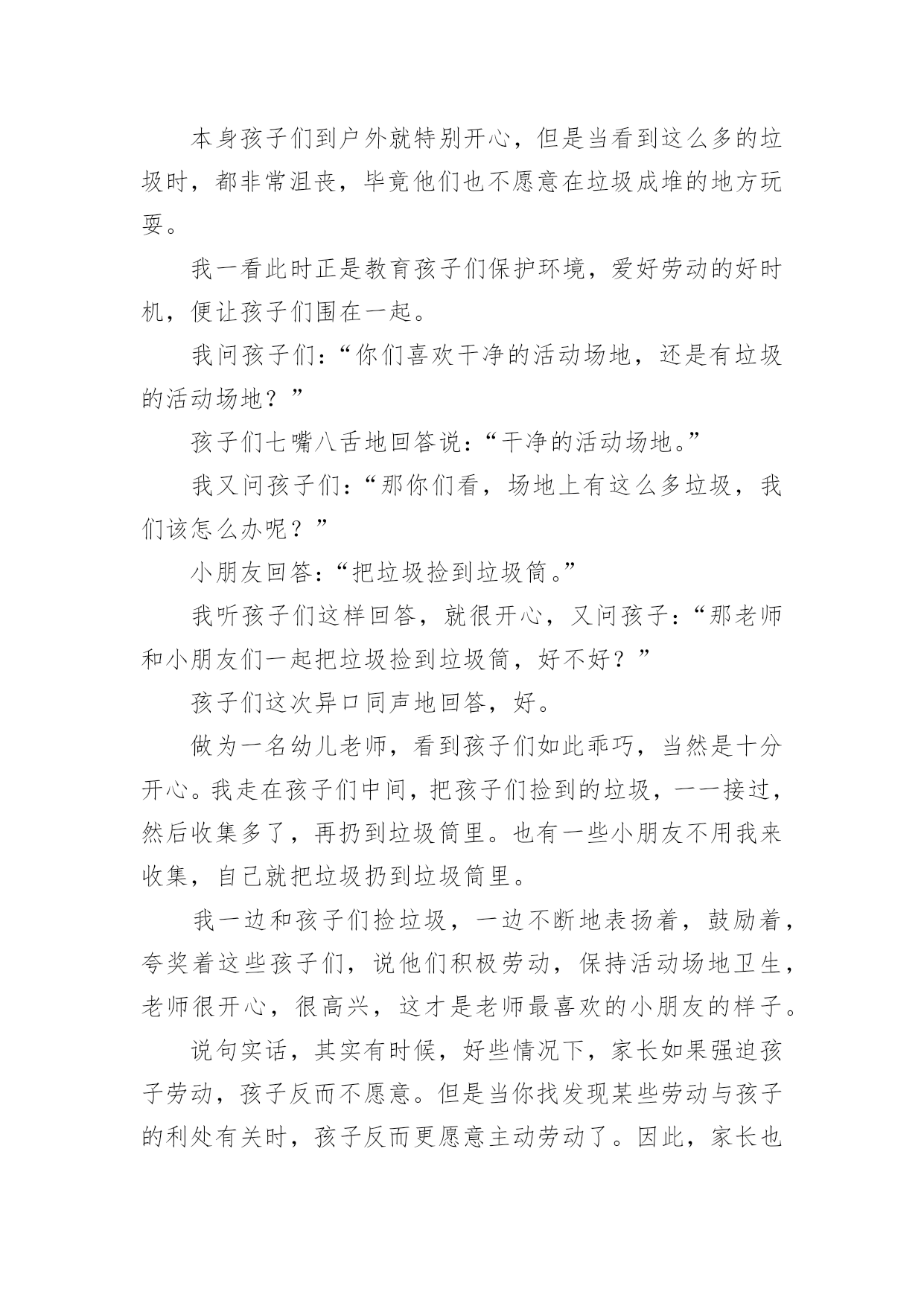 本身孩子们到户外就特别开心，但是当看到这么多的垃圾时，都非常沮丧，毕竟他们也不愿意在垃圾成堆的地方玩耍。

我一看此时正是教育孩子们保护环境，爱好劳动的好时机，便让孩子们围在一起。

我问孩子们：“你们喜欢干净的活动场地，还是有垃圾的活动场地？”

孩子们七嘴八舌地回答说：“干净的活动场地。”

我又问孩子们：“那你们看，场地上有这么多垃圾，我们该怎么办呢？”

小朋友回答：“把垃圾捡到垃圾筒。”

我听孩子们这样回答，就很开心，又问孩子：“那老师和小朋友们一起把垃圾捡到垃圾筒，好不好？”

孩子们这次异口同声地回答，好。

做为一名幼儿老师，看到孩子们如此乖巧，当然是十分开心。我走在孩子们中间，把孩子们捡到的垃圾，一一接过，然后收集多了，再扔到垃圾筒里。也有一些小朋友不用我来收集，自己就把垃圾扔到垃圾筒里。

我一边和孩子们捡垃圾，一边不断地表扬着，鼓励着，夸奖着这些孩子们，说他们积极劳动，保持活动场地卫生，老师很开心，很高兴，这才是老师最喜欢的小朋友的样子。

说句实话，其实有时候，好些情况下，家长如果强迫孩子劳动，孩子反而不愿意。但是当你找发现某些劳动与孩子的利处有关时，孩子反而更愿意主动劳动了。因此，家长也